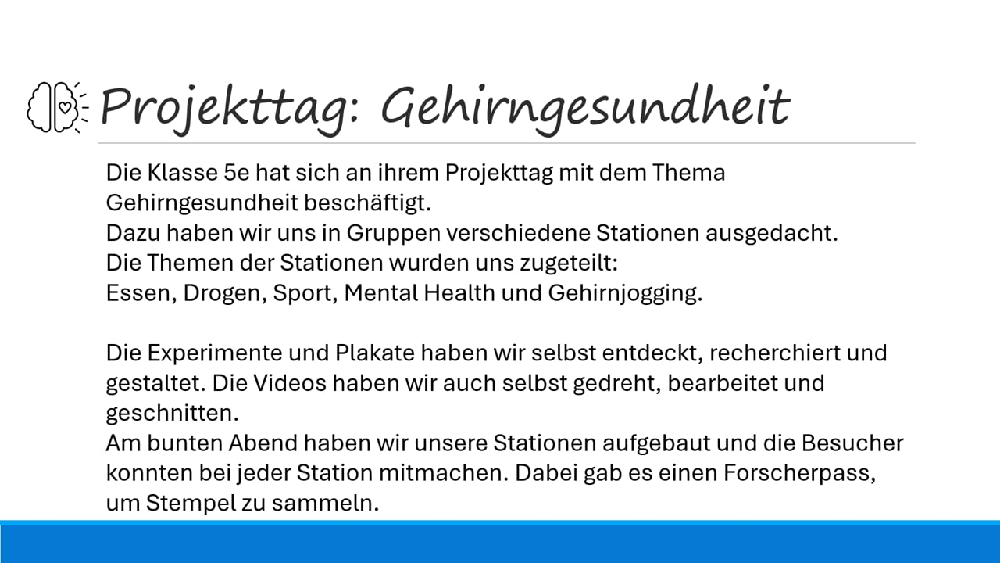 Projekttag: Gehirngesundheit

Die Klasse 5e hat sich an ihrem Projekttag mit dem Thema Gehirngesundheit beschäftigt.
Dazu haben wir uns in Gruppen verschiedene Stationen ausgedacht.
Die Themen der Stationen wurden uns zugeteilt:
Essen, Drogen, Sport, Mental Health und Gehirnjogging.

Die Experimente und Plakate haben wir selbst entdeckt, recherchiert und gestaltet. Die Videos haben wir auch selbst gedreht, bearbeitet und geschnitten.
Am bunten Abend haben wir unsere Stationen aufgebaut und die Besucher konnten bei jeder Station mitmachen. Dabei gab es einen Forscherpass, um Stempel zu sammeln.